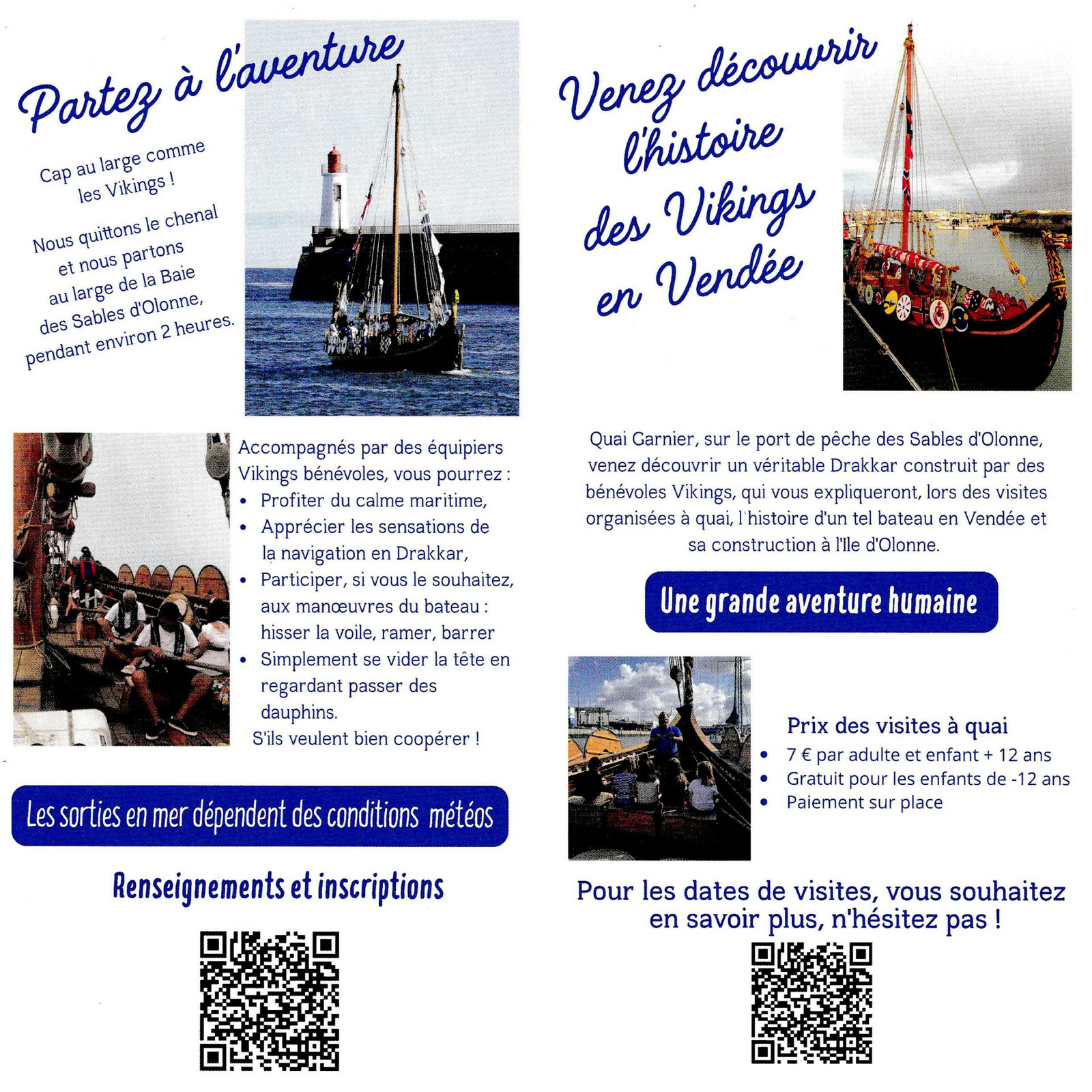 Partez à l'aventure

Cap au large comme les Vikings !

Nous quittons le chenal et nous partons au large de la Baie des Sables d'Olonne, pendant environ 2 heures.

Accompagnés par des équipiers Vikings bénévoles, vous pourrez :
• Profiter du calme maritime,
• Apprécier les sensations de la navigation en Drakkar,
• Participer, si vous le souhaitez, aux manœuvres du bateau : hisser la voile, ramer, barrer
• Simplement se vider la tête en regardant passer des dauphins.
S'ils veulent bien coopérer !

Les sorties en mer dépendent des conditions météos

Renseignements et inscriptions

Venez découvrir l'histoire des Vikings en Vendée

Quai Garnier, sur le port de pêche des Sables d'Olonne, venez découvrir un véritable Drakkar construit par des bénévoles Vikings, qui vous expliqueront, lors des visites organisées à quai, l'histoire d'un tel bateau en Vendée et sa construction à l'Ile d'Olonne.

Une grande aventure humaine

Prix des visites à quai
• 7 € par adulte et enfant + 12 ans
• Gratuit pour les enfants de -12 ans
• Paiement sur place

Pour les dates de visites, vous souhaitez en savoir plus, n'hésitez pas !